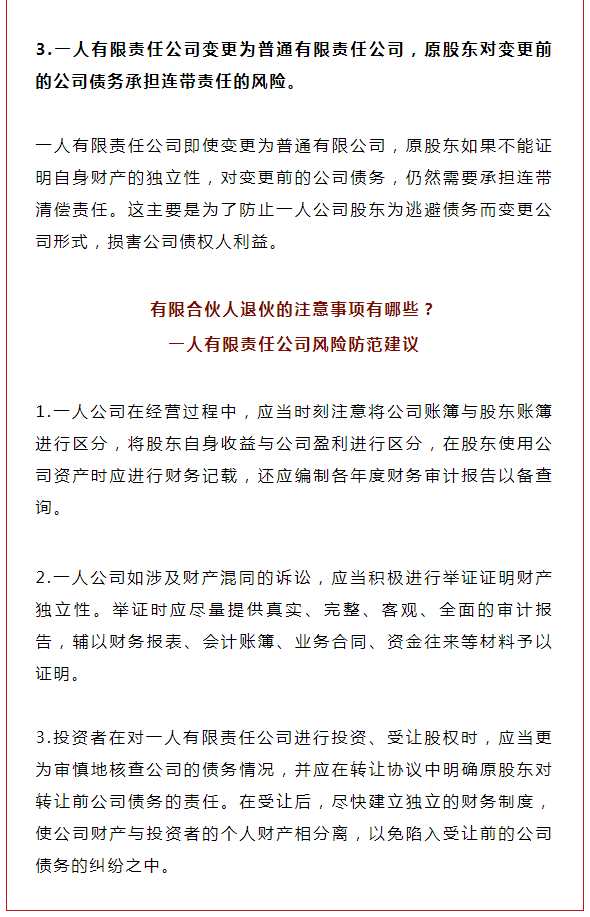 3.一人有限责任公司变更为普通有限责任公司，原股东对变更前的公司债务承担连带责任的风险。

一人有限责任公司即使变更为普通有限公司，原股东如果不能证明自身财产的独立性，对变更前的公司债务，仍然需要承担连带清偿责任。这主要是为了防止一人公司股东为逃避债务而变更公司形式，损害公司债权人利益。

有限合伙人退伙的注意事项有哪些？
一人有限责任公司风险防范建议

1.一人公司在经营过程中，应当时刻注意将公司账簿与股东账簿进行区分，将股东自身收益与公司盈利进行区分，在股东使用公司资产时应进行财务记载，还应编制各年度财务审计报告以备查询。

2.一人公司如涉及财产混同的诉讼，应当积极进行举证证明财产独立性。举证时应尽量提供真实、完整、客观、全面的审计报告，辅以财务报表、会计账簿、业务合同、资金往来等材料予以证明。

3.投资者在对一人有限责任公司进行投资、受让股权时，应当更为审慎地核查公司的债务情况，并应在转让协议中明确原股东对转让前公司债务的责任。在受让后，尽快建立独立的财务制度，使公司财产与投资者的个人财产相分离，以免陷入受让前的公司债务的纠纷之中。